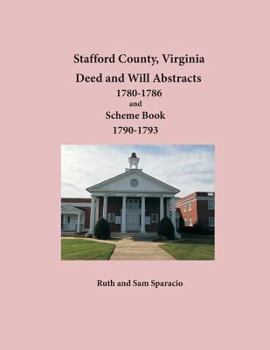 Stafford County, Virginia
Deed and Will Abstracts
1780-1786
and
Scheme Book
1790-1793

Ruth and Sam Sparacio